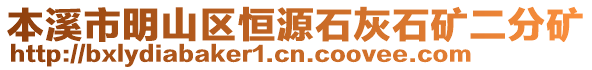 本溪市明山区恒源石灰石矿二分矿
http://bxlydiabaker1.cn.coovee.com